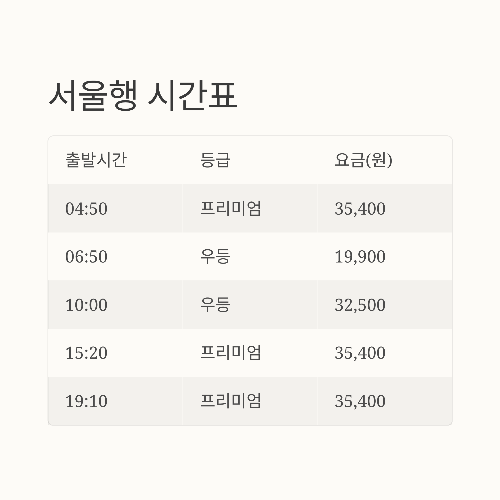 서울행 시간표

| 출발시간 | 등급 | 요금(원) |
|---|---|---|
| 04:50 | 프리미엄 | 35,400 |
| 06:50 | 우등 | 19,900 |
| 10:00 | 우등 | 32,500 |
| 15:20 | 프리미엄 | 35,400 |
| 19:10 | 프리미엄 | 35,400 |